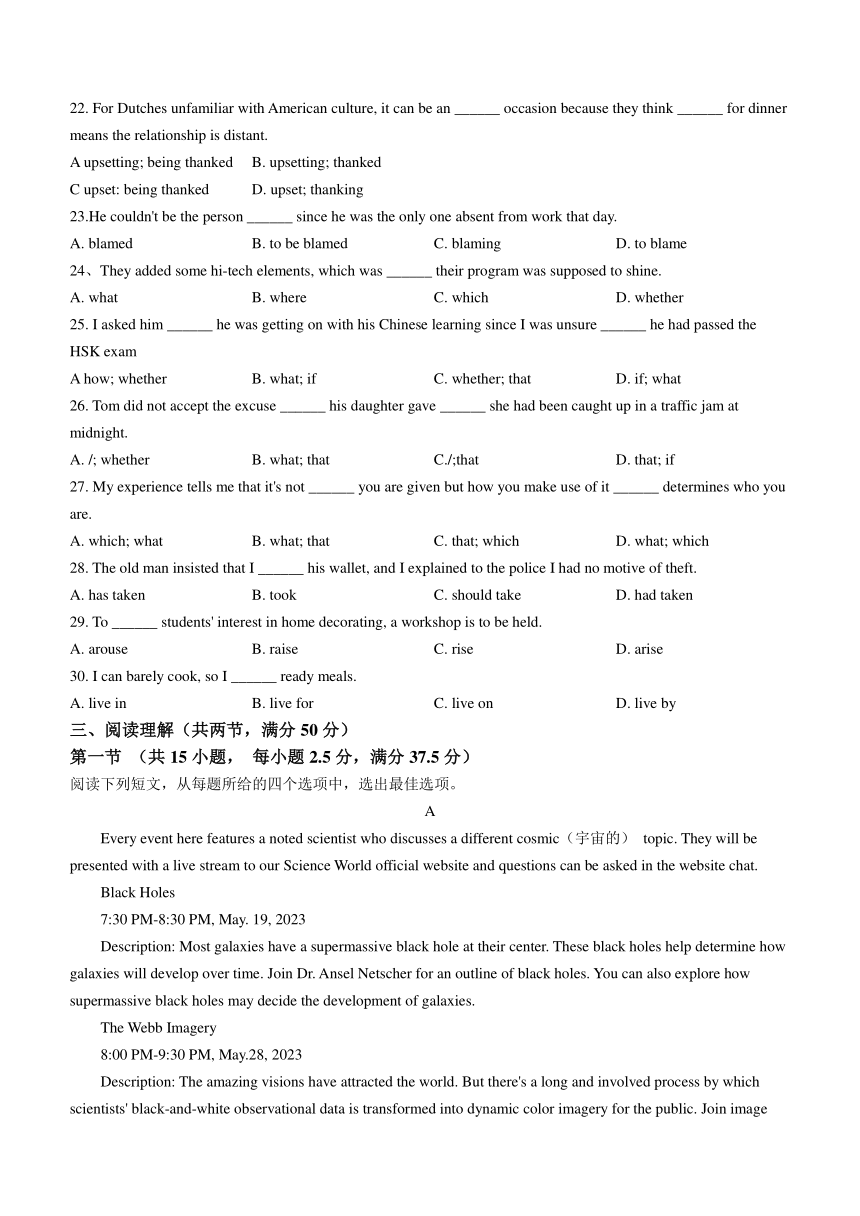 22. For Dutches unfamiliar with American culture, it can be an ______ occasion because they think ______ for dinner means the relationship is distant.

A upsetting; being thanked　B. upsetting; thanked

C upset: being thanked　D. upset; thanking

23.He couldn't be the person ______ since he was the only one absent from work that day.

A. blamed　B. to be blamed　C. blaming　D. to blame

24、They added some hi-tech elements, which was ______ their program was supposed to shine.

A. what　B. where　C. which　D. whether

25. I asked him ______ he was getting on with his Chinese learning since I was unsure ______ he had passed the HSK exam

A how; whether　B. what; if　C. whether; that　D. if; what

26. Tom did not accept the excuse ______ his daughter gave ______ she had been caught up in a traffic jam at midnight.

A. /; whether　B. what; that　C./;that　D. that; if

27. My experience tells me that it's not ______ you are given but how you make use of it ______ determines who you are.

A. which; what　B. what; that　C. that; which　D. what; which

28. The old man insisted that I ______ his wallet, and I explained to the police I had no motive of theft.

A. has taken　B. took　C. should take　D. had taken

29. To ______ students' interest in home decorating, a workshop is to be held.

A. arouse　B. raise　C. rise　D. arise

30. I can barely cook, so I ______ ready meals.

A. live in　B. live for　C. live on　D. live by

三、阅读理解（共两节，满分 50 分）

第一节　（共 15 小题，　每小题 2.5 分，满分 37.5 分）

阅读下列短文，从每题所给的四个选项中，选出最佳选项。

A

Every event here features a noted scientist who discusses a different cosmic（宇宙的）　topic. They will be presented with a live stream to our Science World official website and questions can be asked in the website chat.

Black Holes

7:30 PM-8:30 PM, May. 19, 2023

Description: Most galaxies have a supermassive black hole at their center. These black holes help determine how galaxies will develop over time. Join Dr. Ansel Netscher for an outline of black holes. You can also explore how supermassive black holes may decide the development of galaxies.

The Webb Imagery

8:00 PM-9:30 PM, May.28, 2023

Description: The amazing visions have attracted the world. But there's a long and involved process by which scientists' black-and-white observational data is transformed into dynamic color imagery for the public. Join image